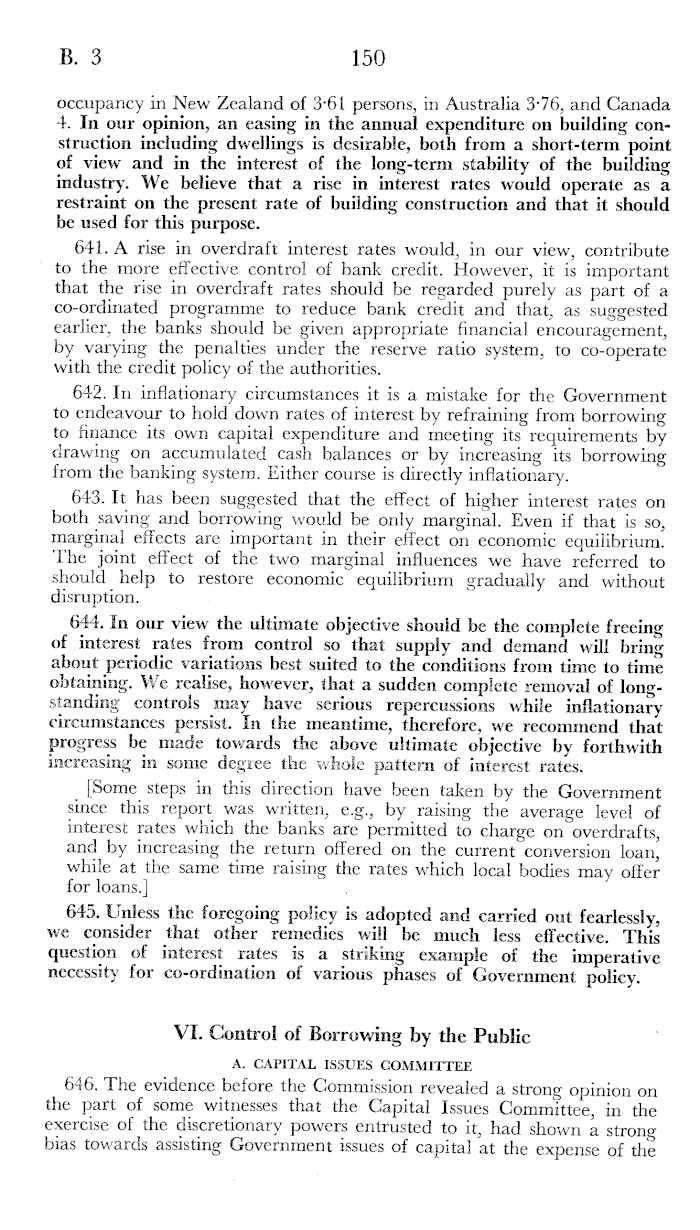 B. 3 150

occupancy in New Zealand of 3·61 persons, in Australia 3·76, and Canada 4. In our opinion, an easing in the annual expenditure on building construction including dwellings is desirable, both from a short-term point of view and in the interest of the long-term stability of the building industry. We believe that a rise in interest rates would operate as a restraint on the present rate of building construction and that it should be used for this purpose.

641. A rise in overdraft interest rates would, in our view, contribute to the more effective control of bank credit. However, it is important that the rise in overdraft rates should be regarded purely as part of a co-ordinated programme to reduce bank credit and that, as suggested earlier, the banks should be given appropriate financial encouragement, by varying the penalties under the reserve ratio system, to co-operate with the credit policy of the authorities.

642. In inflationary circumstances it is a mistake for the Government to endeavour to hold down rates of interest by refraining from borrowing to finance its own capital expenditure and meeting its requirements by drawing on accumulated cash balances or by increasing its borrowing from the banking system. Either course is directly inflationary.

643. It has been suggested that the effect of higher interest rates on both saving and borrowing would be only marginal. Even if that is so, marginal effects are important in their effect on economic equilibrium. The joint effect of the two marginal influences we have referred to should help to restore economic equilibrium gradually and without disruption.

644. In our view the ultimate objective should be the complete freeing of interest rates from control so that supply and demand will bring about periodic variations best suited to the conditions from time to time obtaining. We realise, however, that a sudden complete removal of long-standing controls may have serious repercussions while inflationary circumstances persist. In the meantime, therefore, we recommend that progress be made towards the above ultimate objective by forthwith increasing in some degree the whole pattern of interest rates.

[Some steps in this direction have been taken by the Government since this report was written, e.g., by raising the average level of interest rates which the banks are permitted to charge on overdrafts, and by increasing the return offered on the current conversion loan, while at the same time raising the rates which local bodies may offer for loans.]

645. Unless the foregoing policy is adopted and carried out fearlessly, we consider that other remedies will be much less effective. This question of interest rates is a striking example of the imperative necessity for co-ordination of various phases of Government policy.

VI. Control of Borrowing by the Public

A. CAPITAL ISSUES COMMITTEE

646. The evidence before the Commission revealed a strong opinion on the part of some witnesses that the Capital Issues Committee, in the exercise of the discretionary powers entrusted to it, had shown a strong bias towards assisting Government issues of capital at the expense of the